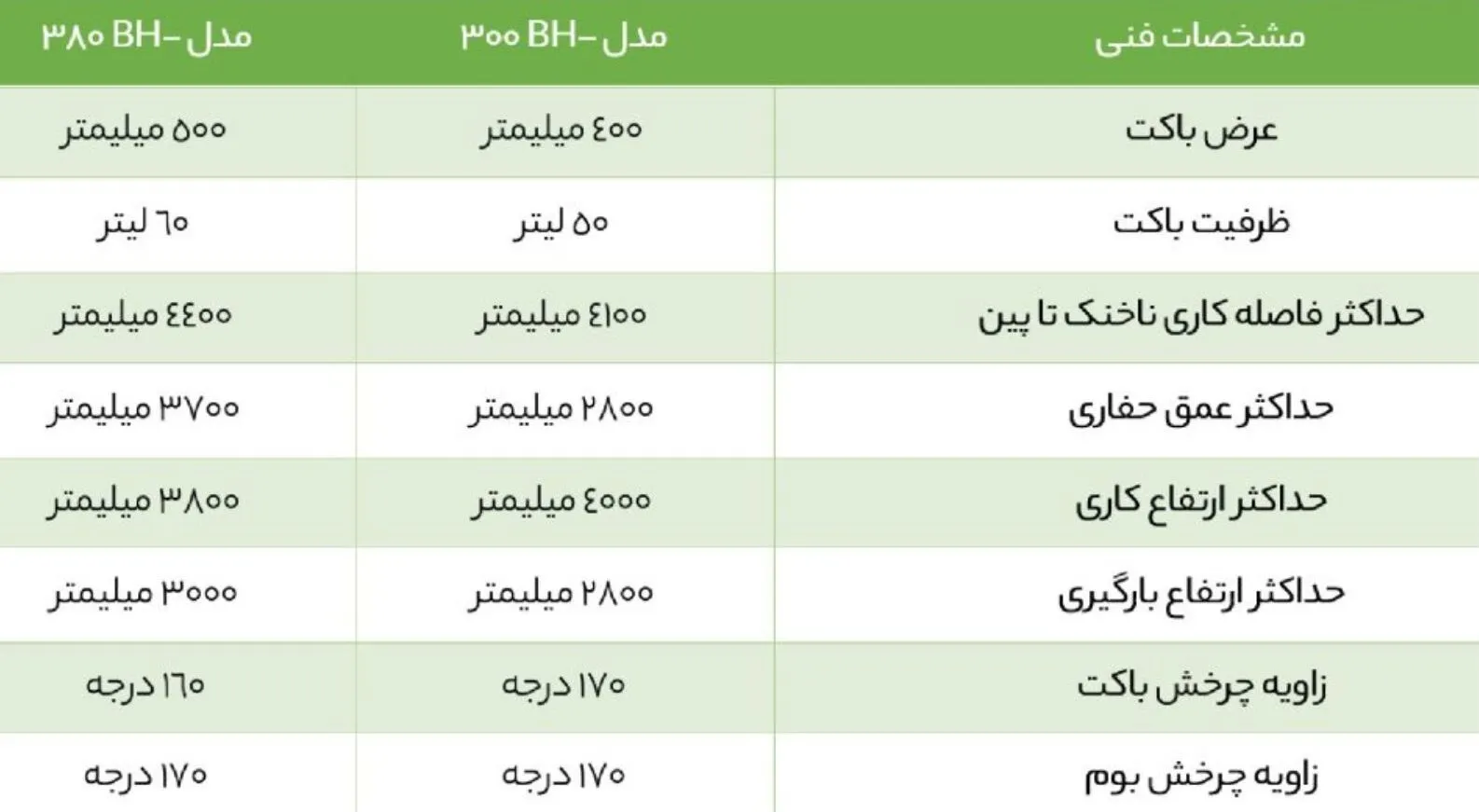 | مشخصات فنی | مدل -BH ۳۰۰ | مدل -BH ۳۸۰ |
|---|---|---|
| عرض باکت | ۴۰۰ میلیمتر | ۵۰۰ میلیمتر |
| ظرفیت باکت | ۵۰ لیتر | ۶۰ لیتر |
| حداکثر فاصله کاری ناخنک تا پین | ۴۱۰۰ میلیمتر | ۴۴۰۰ میلیمتر |
| حداکثر عمق حفاری | ۲۸۰۰ میلیمتر | ۳۷۰۰ میلیمتر |
| حداکثر ارتفاع کاری | ۴۰۰۰ میلیمتر | ۳۸۰۰ میلیمتر |
| حداکثر ارتفاع بارگیری | ۲۸۰۰ میلیمتر | ۳۰۰۰ میلیمتر |
| زاویه چرخش باکت | ۱۷۰ درجه | ۱۶۰ درجه |
| زاویه چرخش بوم | ۱۷۰ درجه | ۱۷۰ درجه |